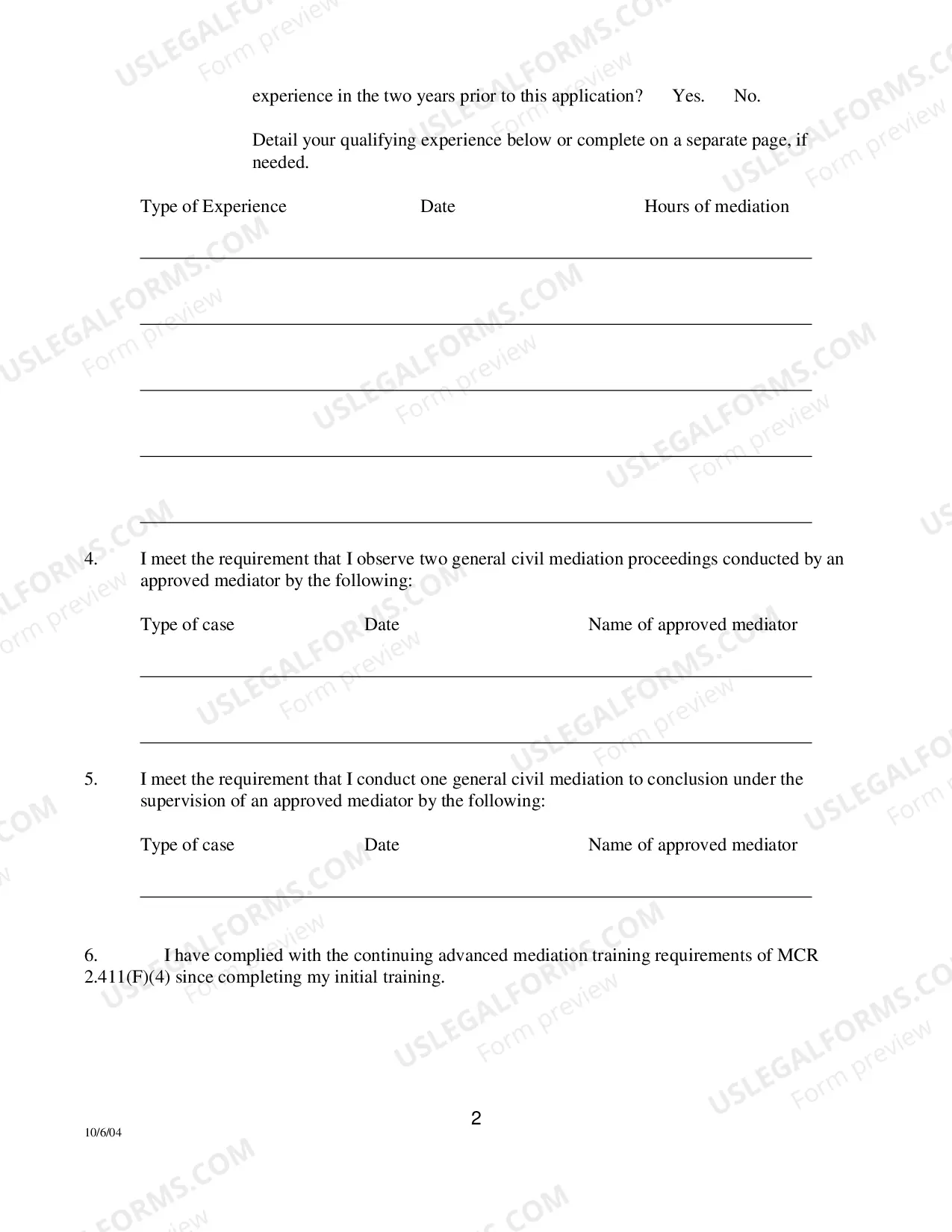 experience in the two years prior to this application?     Yes.     No.

Detail your qualifying experience below or complete on a separate page, if needed.

Type of Experience     Date     Hours of mediation

____

____

____

____

____

4. I meet the requirement that I observe two general civil mediation proceedings conducted by an approved mediator by the following:

Type of case     Date     Name of approved mediator

____

____

5. I meet the requirement that I conduct one general civil mediation to conclusion under the supervision of an approved mediator by the following:

Type of case     Date     Name of approved mediator

____

6. I have complied with the continuing advanced mediation training requirements of MCR 2.411(F)(4) since completing my initial training.

2

10/6/04

USLEGALFORMS.COM
Form preview